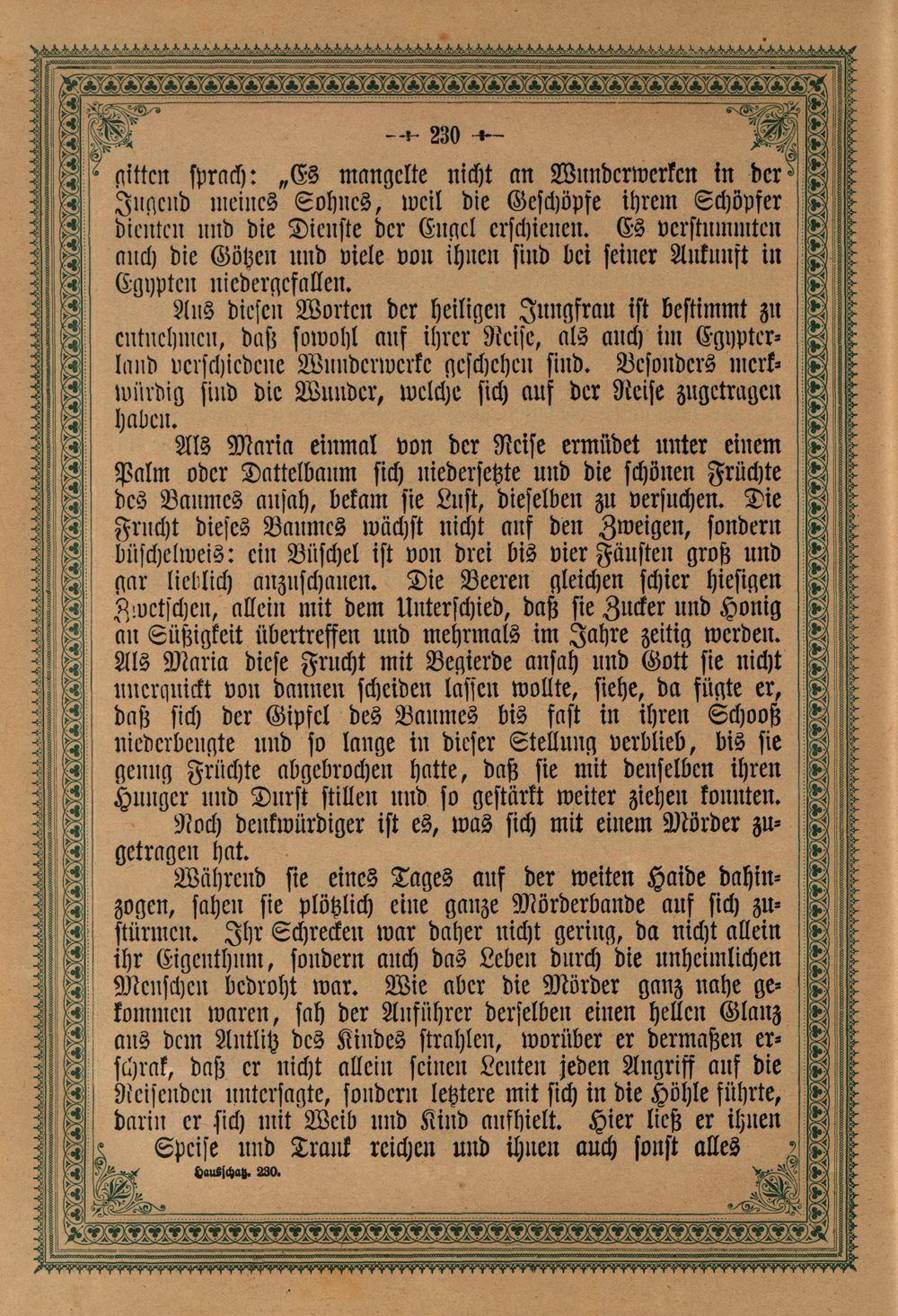 — 230 —

gitten sprach: „Es mangelte nicht an Wunderwerken in der Jugend meines Sohnes, weil die Geschöpfe ihrem Schöpfer dienten und die Dienste der Engel erschienen. Es verstummten auch die Götzen und viele von ihnen sind bei seiner Ankunft in Egypten niedergefallen.

Aus diesen Worten der heiligen Jungfrau ist bestimmt zu entnehmen, daß sowohl auf ihrer Reise, als auch im Egypterland verschiedene Wunderwerke geschehen sind. Besonders merkwürdig sind die Wunder, welche sich auf der Reise zugetragen haben.

Als Maria einmal von der Reise ermüdet unter einem Palm oder Dattelbaum sich niedersetzte und die schönen Früchte des Baumes ansah, bekam sie Lust, dieselben zu versuchen. Die Frucht dieses Baumes wächst nicht auf den Zweigen, sondern büschelweis: ein Büschel ist von drei bis vier Fäusten groß und gar lieblich anzuschauen. Die Beeren gleichen schier hiesigen Zwetschen, allein mit dem Unterschied, daß sie Zucker und Honig an Süßigkeit übertreffen und mehrmals im Jahre zeitig werden. Als Maria diese Frucht mit Begierde ansah und Gott sie nicht unerquickt von dannen scheiden lassen wollte, siehe, da fügte er, daß sich der Gipfel des Baumes bis fast in ihren Schooß niederbeugte und so lange in dieser Stellung verblieb, bis sie genug Früchte abgebrochen hatte, daß sie mit denselben ihren Hunger und Durst stillen und so gestärkt weiter ziehen konnten.

Noch denkwürdiger ist es, was sich mit einem Mörder zugetragen hat.

Während sie eines Tages auf der weiten Haide dahinzogen, sahen sie plötzlich eine ganze Mörderbande auf sich zustürmen. Ihr Schrecken war daher nicht gering, da nicht allein ihr Eigenthum, sondern auch das Leben durch die unheimlichen Menschen bedroht war. Wie aber die Mörder ganz nahe gekommen waren, sah der Anführer derselben einen hellen Glanz aus dem Antlitz des Kindes strahlen, worüber er dermaßen erschrak, daß er nicht allein seinen Leuten jeden Angriff auf die Reisenden untersagte, sondern letztere mit sich in die Höhle führte, darin er sich mit Weib und Kind aufhielt. Hier ließ er ihnen Speise und Trank reichen und ihnen auch sonst alles

Hausschatz. 230.